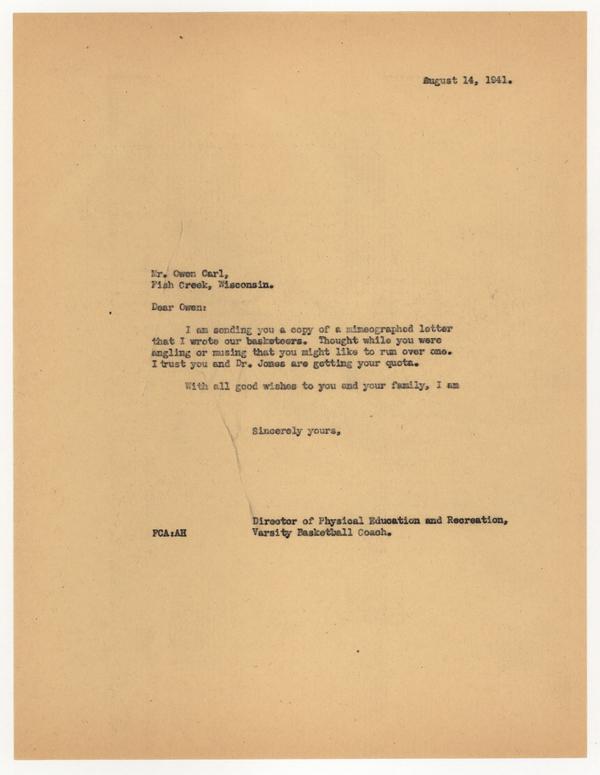 August 14, 1941.

Mr. Owen Carl,
Fish Creek, Wisconsin.

Dear Owen:

I am sending you a copy of a mimeographed letter that I wrote our basketeers. Thought while you were angling or musing that you might like to run over one. I trust you and Dr. Jones are getting your quota.

With all good wishes to you and your family, I am

Sincerely yours,

Director of Physical Education and Recreation,
Varsity Basketball Coach.

FCA:AH